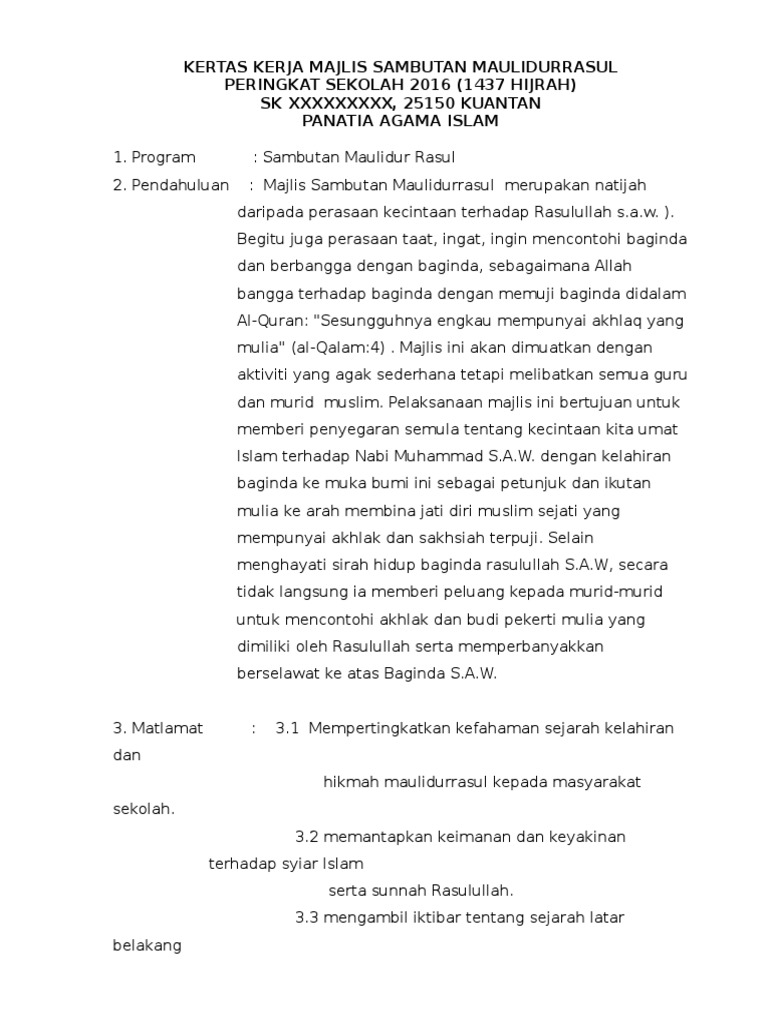 KERTAS KERJA MAJLIS SAMBUTAN MAULIDURRASUL
PERINGKAT SEKOLAH 2016 (1437 HIJRAH)
SK XXXXXXXXX, 25150 KUANTAN
PANATIA AGAMA ISLAM

1. Program : Sambutan Maulidur Rasul

2. Pendahuluan : Majlis Sambutan Maulidurrasul merupakan natijah daripada perasaan kecintaan terhadap Rasulullah s.a.w. ). Begitu juga perasaan taat, ingat, ingin mencontohi baginda dan berbangga dengan baginda, sebagaimana Allah bangga terhadap baginda dengan memuji baginda didalam Al-Quran: "Sesungguhnya engkau mempunyai akhlaq yang mulia" (al-Qalam:4) . Majlis ini akan dimuatkan dengan aktiviti yang agak sederhana tetapi melibatkan semua guru dan murid muslim. Pelaksanaan majlis ini bertujuan untuk memberi penyegaran semula tentang kecintaan kita umat Islam terhadap Nabi Muhammad S.A.W. dengan kelahiran baginda ke muka bumi ini sebagai petunjuk dan ikutan mulia ke arah membina jati diri muslim sejati yang mempunyai akhlak dan sakhsiah terpuji. Selain menghayati sirah hidup baginda rasulullah S.A.W, secara tidak langsung ia memberi peluang kepada murid-murid untuk mencontohi akhlak dan budi pekerti mulia yang dimiliki oleh Rasulullah serta memperbanyakkan berselawat ke atas Baginda S.A.W.

3. Matlamat : 3.1 Mempertingkatkan kefahaman sejarah kelahiran dan
hikmah maulidurrasul kepada masyarakat sekolah.
3.2 memantapkan keimanan dan keyakinan terhadap syiar Islam
serta sunnah Rasulullah.
3.3 mengambil iktibar tentang sejarah latar belakang